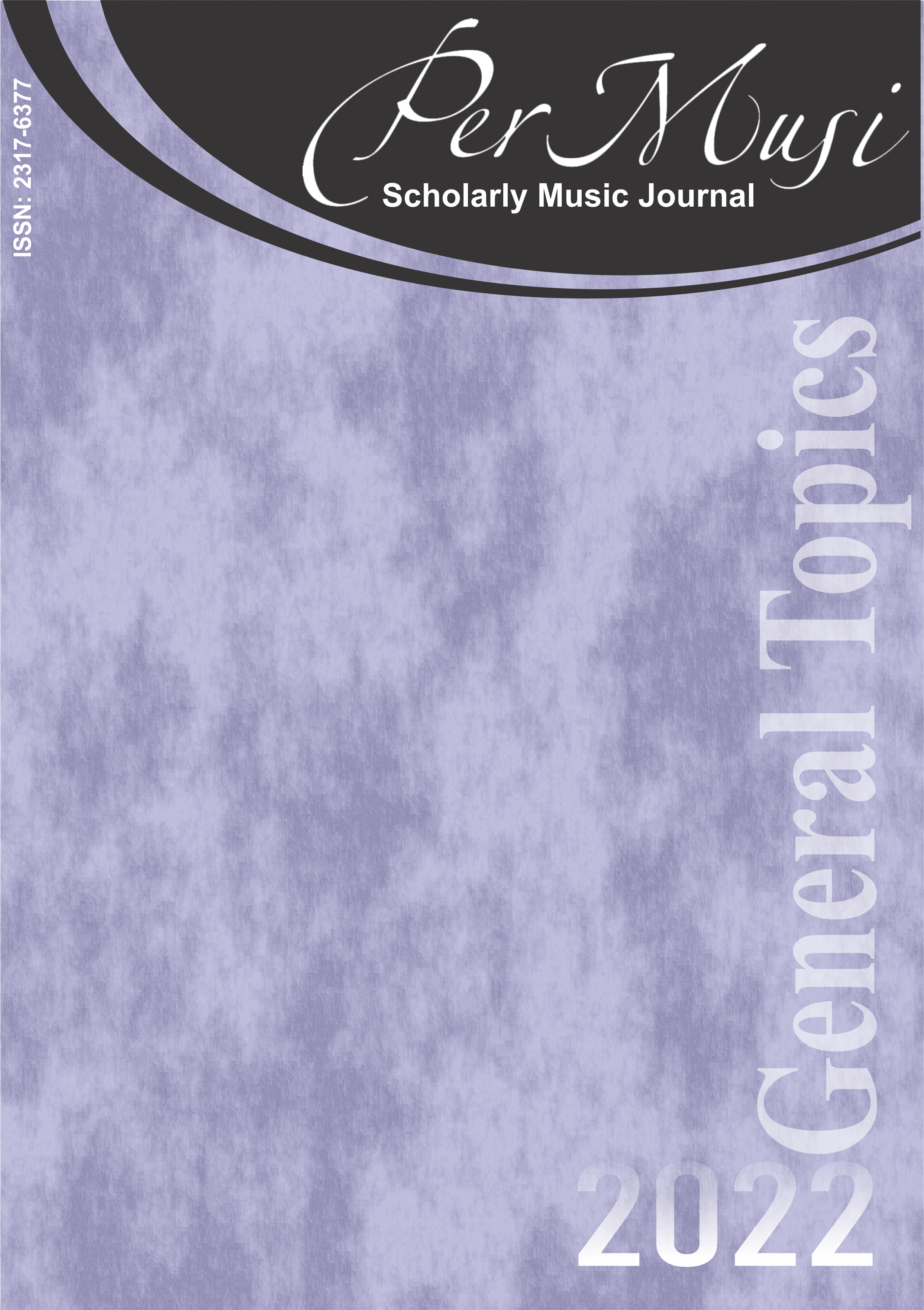 ISSN: 2317-6377

Per Musi

Scholarly Music Journal

General Topics

2022